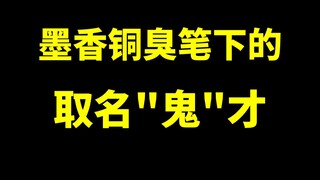 墨香铜臭笔下的
取名"鬼"才